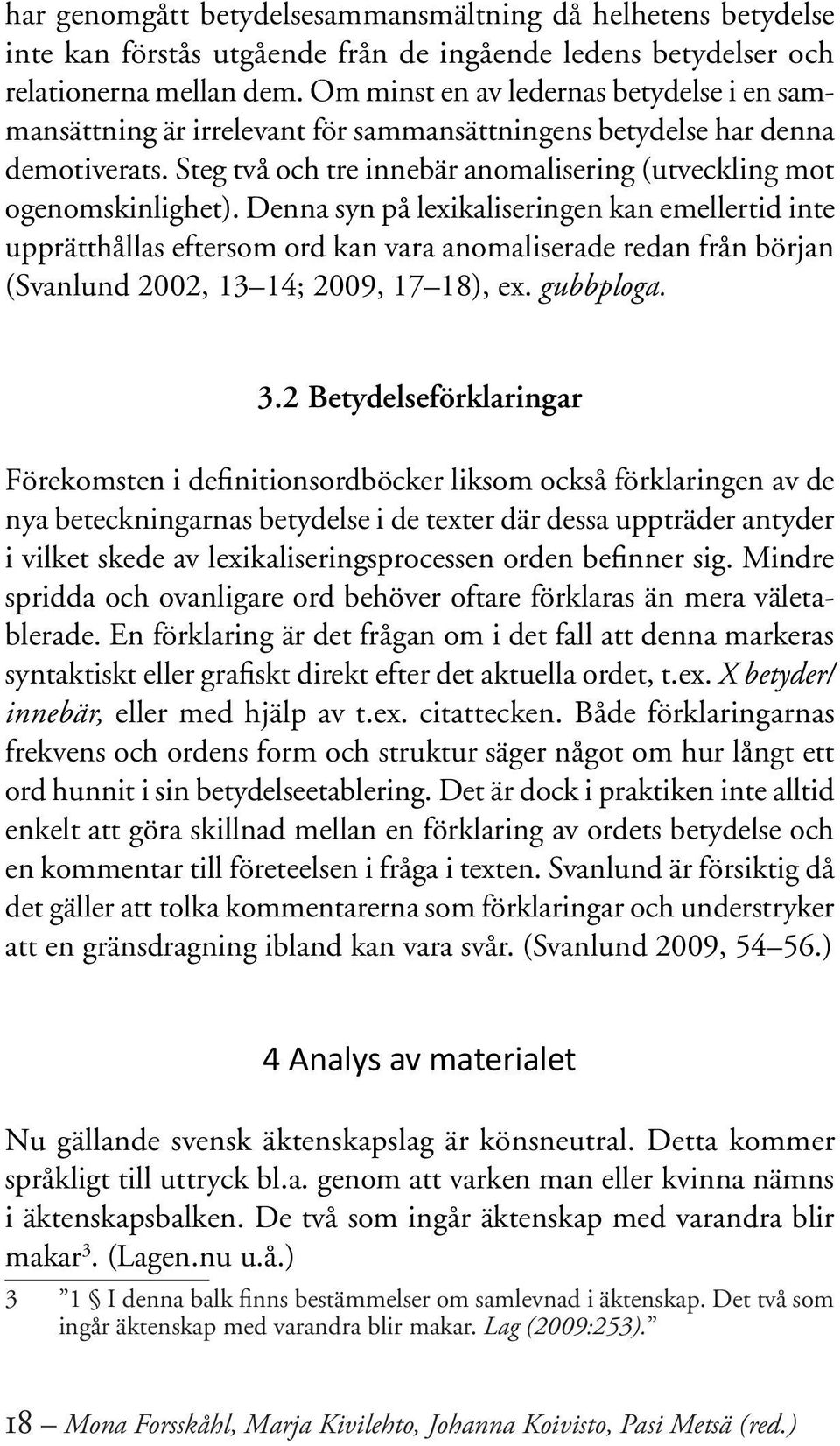 har genomgått betydelsesammansmältning då helhetens betydelse inte kan förstås utgående från de ingående ledens betydelser och relationerna mellan dem. Om minst en av ledernas betydelse i en sammansättning är irrelevant för sammansättningens betydelse har denna demotiverats. Steg två och tre innebär anomalisering (utveckling mot ogenomskinlighet). Denna syn på lexikaliseringen kan emellertid inte upprätthållas eftersom ord kan vara anomaliserade redan från början (Svanlund 2002, 13–14; 2009, 17–18), ex. gubbploga.

3.2 Betydelseförklaringar

Förekomsten i definitionsordböcker liksom också förklaringen av de nya beteckningarnas betydelse i de texter där dessa uppträder antyder i vilket skede av lexikaliseringsprocessen orden befinner sig. Mindre spridda och ovanligare ord behöver oftare förklaras än mera väletablerade. En förklaring är det frågan om i det fall att denna markeras syntaktiskt eller grafiskt direkt efter det aktuella ordet, t.ex. X betyder/innebär, eller med hjälp av t.ex. citattecken. Både förklaringarnas frekvens och ordens form och struktur säger något om hur långt ett ord hunnit i sin betydelseetablering. Det är dock i praktiken inte alltid enkelt att göra skillnad mellan en förklaring av ordets betydelse och en kommentar till företeelsen i fråga i texten. Svanlund är försiktig då det gäller att tolka kommentarerna som förklaringar och understryker att en gränsdragning ibland kan vara svår. (Svanlund 2009, 54–56.)

4 Analys av materialet

Nu gällande svensk äktenskapslag är könsneutral. Detta kommer språkligt till uttryck bl.a. genom att varken man eller kvinna nämns i äktenskapsbalken. De två som ingår äktenskap med varandra blir makar$^3$. (Lagen.nu u.å.)

3 ”1 § I denna balk finns bestämmelser om samlevnad i äktenskap. Det två som ingår äktenskap med varandra blir makar. Lag (2009:253).”

18 – Mona Forsskåhl, Marja Kivilehto, Johanna Koivisto, Pasi Metsä (red.)